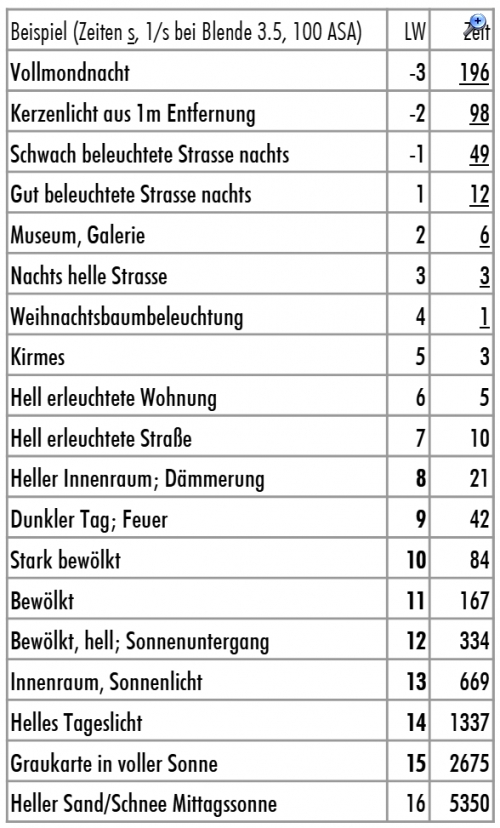 | Beispiel (Zeiten s, 1/s bei Blende 3.5, 100 ASA) | LW | Zeit |
|---|---|---|
| Vollmondnacht | -3 | 196 |
| Kerzenlicht aus 1m Entfernung | -2 | 98 |
| Schwach beleuchtete Strasse nachts | -1 | 49 |
| Gut beleuchtete Strasse nachts | 1 | 12 |
| Museum, Galerie | 2 | 6 |
| Nachts helle Strasse | 3 | 3 |
| Weihnachtsbaumbeleuchtung | 4 | 1 |
| Kirmes | 5 | 3 |
| Hell erleuchtete Wohnung | 6 | 5 |
| Hell erleuchtete Straße | 7 | 10 |
| Heller Innenraum; Dämmerung | 8 | 21 |
| Dunkler Tag; Feuer | 9 | 42 |
| Stark bewölkt | 10 | 84 |
| Bewölkt | 11 | 167 |
| Bewölkt, hell; Sonnenuntergang | 12 | 334 |
| Innenraum, Sonnenlicht | 13 | 669 |
| Helles Tageslicht | 14 | 1337 |
| Graukarte in voller Sonne | 15 | 2675 |
| Heller Sand/Schnee Mittagssonne | 16 | 5350 |